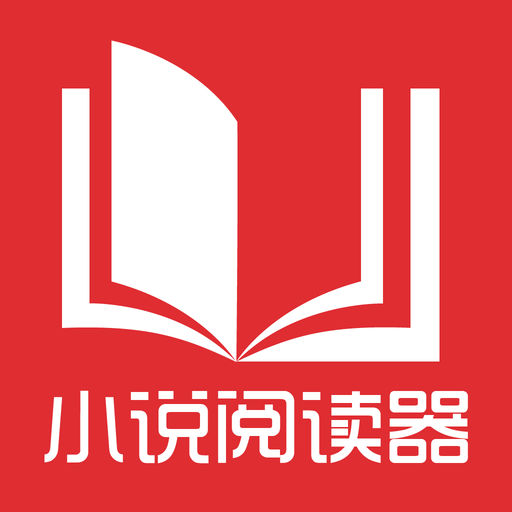 小说阅读器